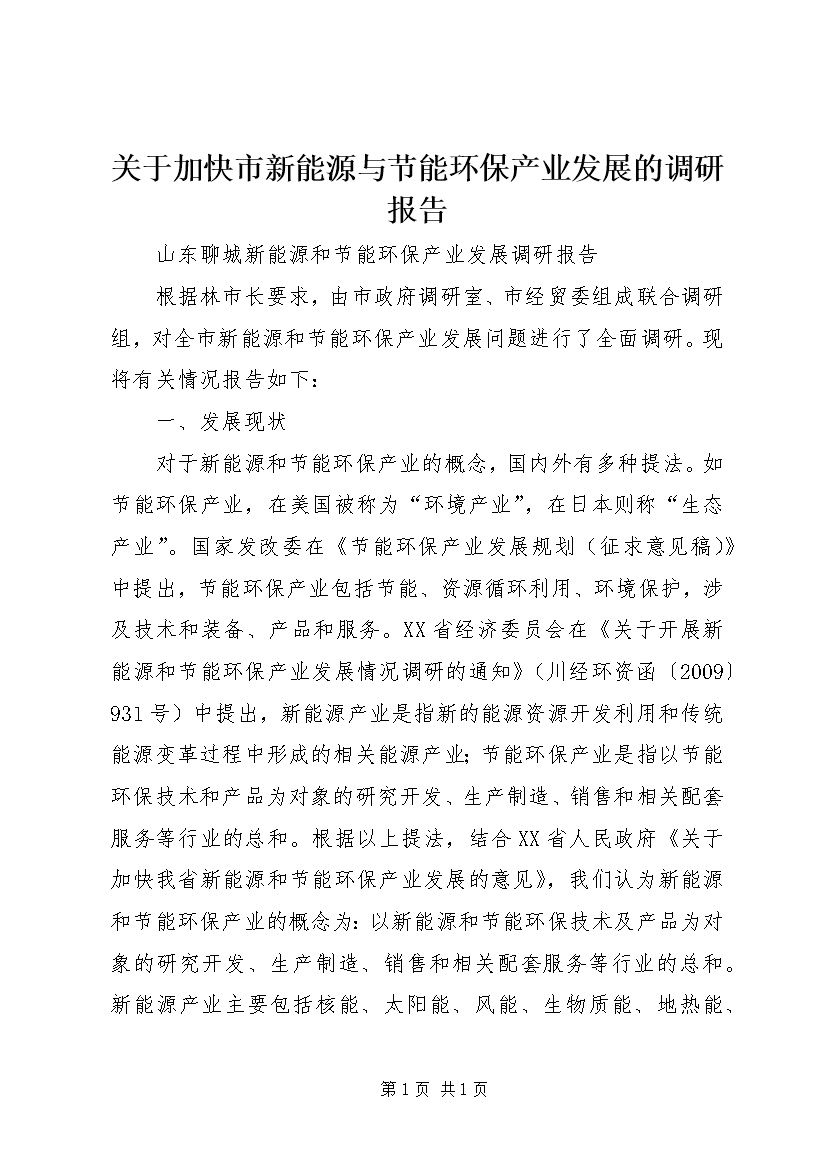 关于加快市新能源与节能环保产业发展的调研报告

山东聊城新能源和节能环保产业发展调研报告

根据林市长要求，由市政府调研室、市经贸委组成联合调研组，对全市新能源和节能环保产业发展问题进行了全面调研。现将有关情况报告如下：

一、发展现状

对于新能源和节能环保产业的概念，国内外有多种提法。如节能环保产业，在美国被称为“环境产业”，在日本则称“生态产业”。国家发改委在《节能环保产业发展规划（征求意见稿）》中提出，节能环保产业包括节能、资源循环利用、环境保护，涉及技术和装备、产品和服务。XX省经济委员会在《关于开展新能源和节能环保产业发展情况调研的通知》（川经环资函〔2009〕931号）中提出，新能源产业是指新的能源资源开发利用和传统能源变革过程中形成的相关能源产业；节能环保产业是指以节能环保技术和产品为对象的研究开发、生产制造、销售和相关配套服务等行业的总和。根据以上提法，结合XX省人民政府《关于加快我省新能源和节能环保产业发展的意见》，我们认为新能源和节能环保产业的概念为：以新能源和节能环保技术及产品为对象的研究开发、生产制造、销售和相关配套服务等行业的总和。新能源产业主要包括核能、太阳能、风能、生物质能、地热能、

第1页 共1页